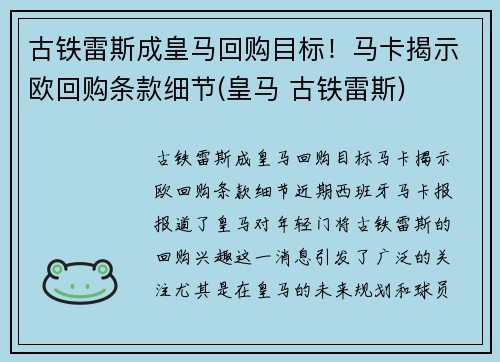 古铁雷斯成皇马回购目标！马卡揭示欧回购条款细节(皇马 古铁雷斯)

古铁雷斯成皇马回购目标马卡揭示欧回购条款细节近期西班牙马卡报报道了皇马对年轻门将古铁雷斯的回购兴趣这一消息引发了广泛的关注尤其是在皇马的未来规划和球员